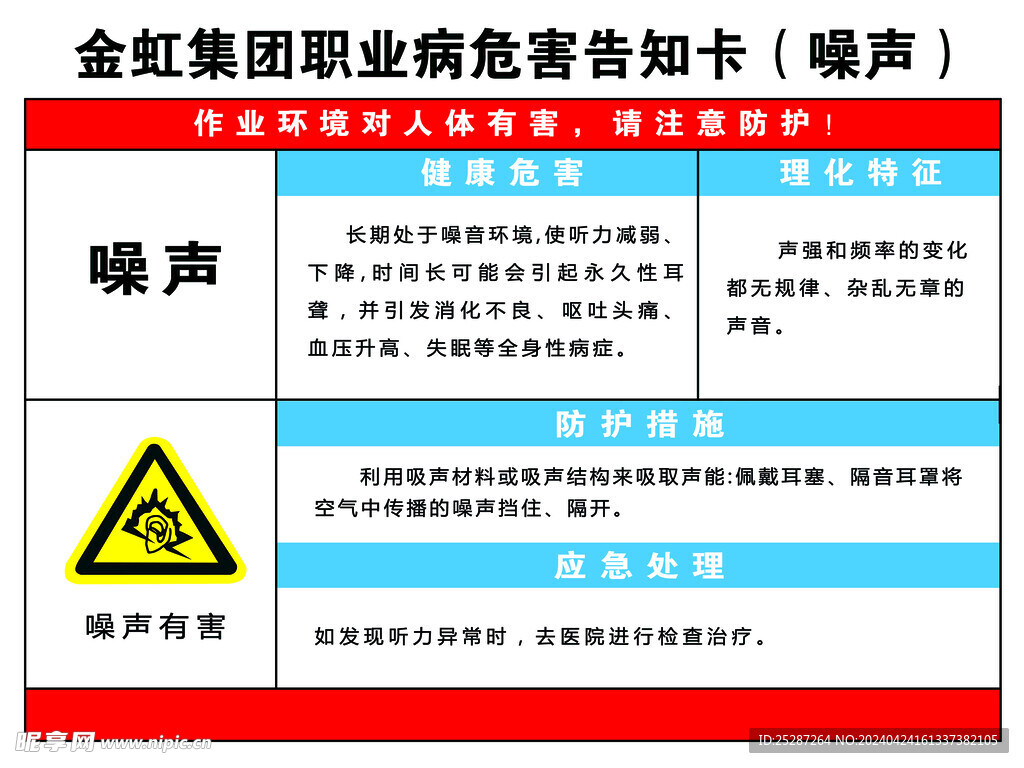 金虹集团职业病危害告知卡（噪声）

作业环境对人体有害，请注意防护！

噪声

健康危害

长期处于噪音环境,使听力减弱、下降,时间长可能会引起永久性耳聋，并引发消化不良、呕吐头痛、血压升高、失眠等全身性病症。

理化特征

声强和频率的变化都无规律、杂乱无章的声音。

噪声有害

防护措施

利用吸声材料或吸声结构来吸取声能:佩戴耳塞、隔音耳罩将空气中传播的噪声挡住、隔开。

应急处理

如发现听力异常时，去医院进行检查治疗。

昵享网 www.nipic.cn

ID:25287264 NO:20240424161337382105